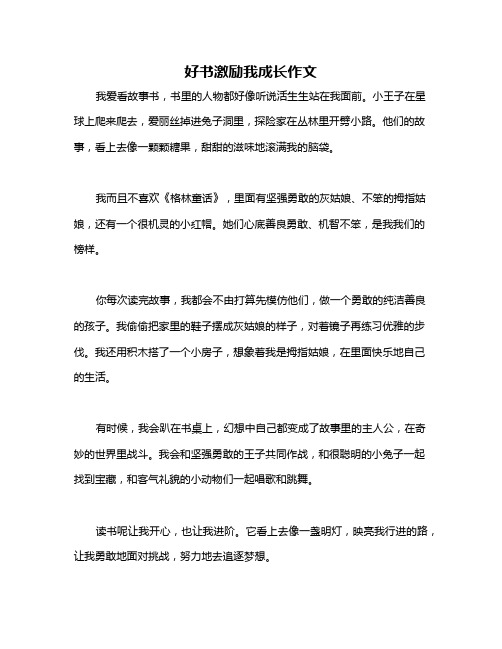 好书激励我成长作文

我爱看故事书，书里的人物都好像听说活生生站在我面前。小王子在星球上爬来爬去，爱丽丝掉进兔子洞里，探险家在丛林里开劈小路。他们的故事，看上去像一颗颗糖果，甜甜的滋味地滚满我的脑袋。

我而且不喜欢《格林童话》，里面有坚强勇敢的灰姑娘、不笨的拇指姑娘，还有一个很机灵的小红帽。她们心底善良勇敢、机智不笨，是我我们的榜样。

你每次读完故事，我都会不由打算先模仿他们，做一个勇敢的纯洁善良的孩子。我偷偷把家里的鞋子摆成灰姑娘的样子，对着镜子再练习优雅的步伐。我还用积木搭了一个小房子，想象着我是拇指姑娘，在里面快乐地自己的生活。

有时候，我会趴在书桌上，幻想中自己都变成了故事里的主人公，在奇妙的世界里战斗。我会和坚强勇敢的王子共同作战，和很聪明的小兔子一起找到宝藏，和客气礼貌的小动物们一起唱歌和跳舞。

读书呢让我开心，也让我进阶。它看上去像一盏明灯，映亮我行进的路，让我勇敢地面对挑战，努力地去追逐梦想。